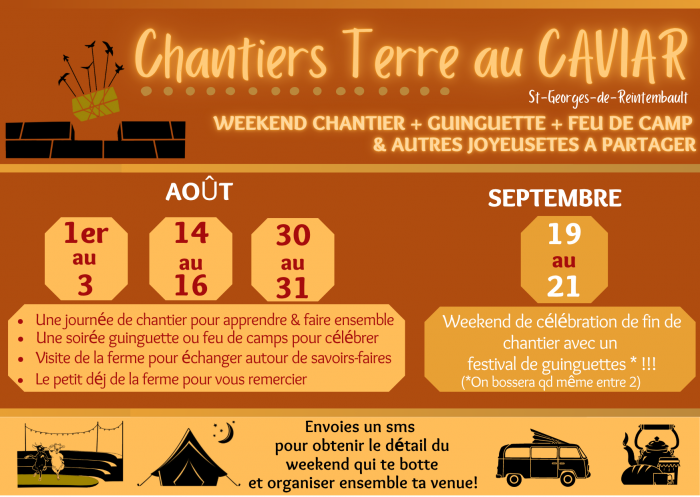 Chantiers Terre au CAVIAR

St-Georges-de-Reintembault

WEEKEND CHANTIER + GUINGUETTE + FEU DE CAMP
& AUTRES JOYEUSETES A PARTAGER

AOÛT

1er
au
3

14
au
16

30
au
31

• Une journée de chantier pour apprendre & faire ensemble
• Une soirée guinguette ou feu de camps pour célébrer
• Visite de la ferme pour échanger autour de savoirs-faires
• Le petit déj de la ferme pour vous remercier

SEPTEMBRE

19
au
21

Weekend de célébration de fin de chantier avec un festival de guinguettes * !!!
(*On bossera qd même entre 2)

Envoies un sms
pour obtenir le détail du
weekend qui te botte
et organiser ensemble ta venue!